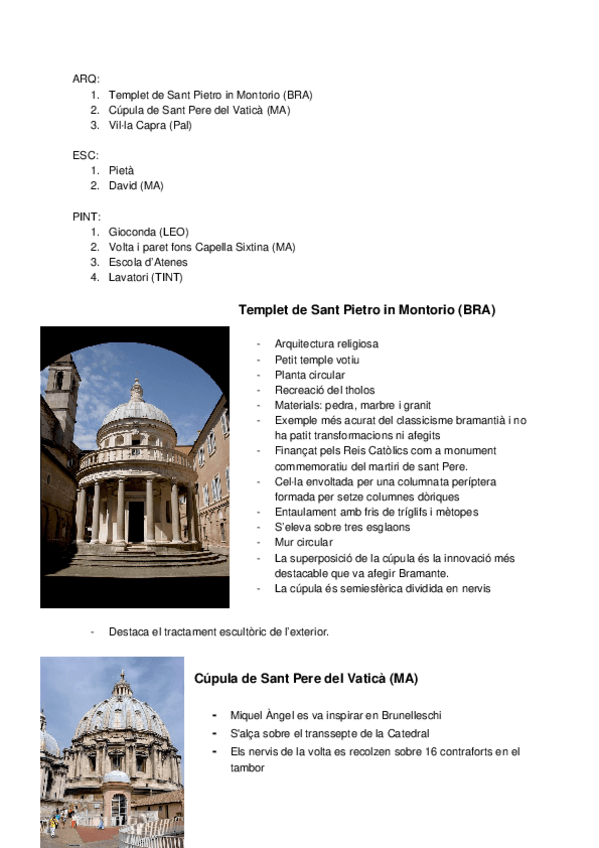 ARQ:
1. Templet de Sant Pietro in Montorio (BRA)
2. Cúpula de Sant Pere del Vaticà (MA)
3. Vil·la Capra (Pal)

ESC:
1. Pietà
2. David (MA)

PINT:
1. Gioconda (LEO)
2. Volta i paret fons Capella Sixtina (MA)
3. Escola d'Atenes
4. Lavatori (TINT)

Templet de Sant Pietro in Montorio (BRA)

- Arquitectura religiosa
- Petit temple votiu
- Planta circular
- Recreació del tholos
- Materials: pedra, marbre i granit
- Exemple més acurat del classicisme bramantià i no ha patit transformacions ni afegits
- Finançat pels Reis Catòlics com a monument commemoratiu del martiri de sant Pere.
- Cel·la envoltada per una columnata períptera formada per setze columnes dòriques
- Entaulament amb fris de tríglifs i mètopes
- S'eleva sobre tres esglaons
- Mur circular
- La superposició de la cúpula és la innovació més destacable que va afegir Bramante.
- La cúpula és semiesfèrica dividida en nervis

- Destaca el tractament escultòric de l'exterior.

Cúpula de Sant Pere del Vaticà (MA)

- Miquel Àngel es va inspirar en Brunelleschi
- S'alça sobre el transsepte de la Catedral
- Els nervis de la volta es recolzen sobre 16 contraforts en el tambor